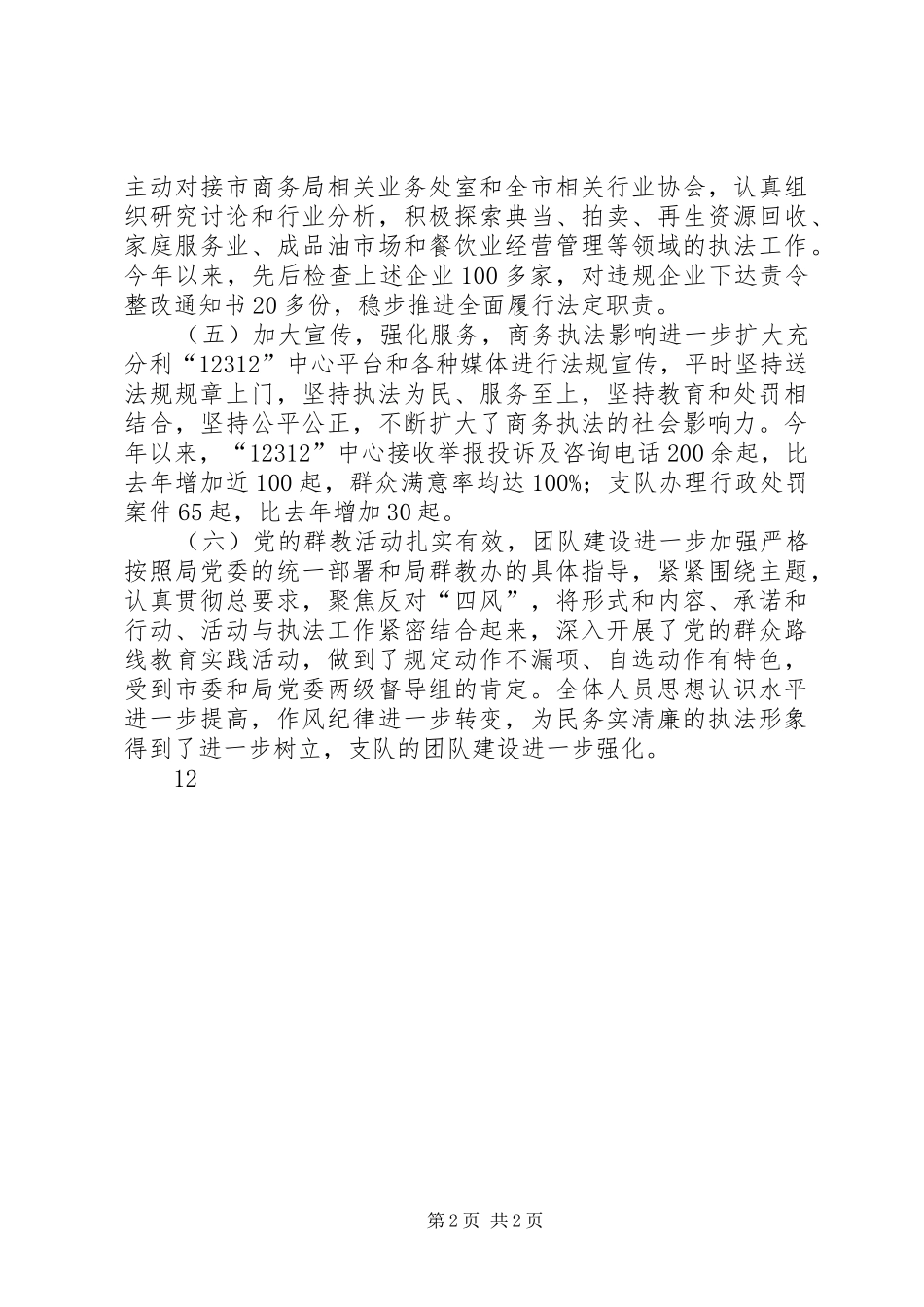 主动对接市商务局相关业务处室和全市相关行业协会，认真组织研究讨论和行业分析，积极探索典当、拍卖、再生资源回收、家庭服务业、成品油市场和餐饮业经营管理等领域的执法工作。今年以来，先后检查上述企业100多家，对违规企业下达责令整改通知书20多份，稳步推进全面履行法定职责。

（五）加大宣传，强化服务，商务执法影响进一步扩大充分利“12312”中心平台和各种媒体进行法规宣传，平时坚持送法规规章上门，坚持执法为民、服务至上，坚持教育和处罚相结合，坚持公平公正，不断扩大了商务执法的社会影响力。今年以来，“12312”中心接收举报投诉及咨询电话200余起，比去年增加近100起，群众满意率均达100%；支队办理行政处罚案件65起，比去年增加30起。

（六）党的群教活动扎实有效，团队建设进一步加强严格按照局党委的统一部署和局群教办的具体指导，紧紧围绕主题，认真贯彻总要求，聚焦反对“四风”，将形式和内容、承诺和行动、活动与执法工作紧密结合起来，深入开展了党的群众路线教育实践活动，做到了规定动作不漏项、自选动作有特色，受到市委和局党委两级督导组的肯定。全体人员思想认识水平进一步提高，作风纪律进一步转变，为民务实清廉的执法形象得到了进一步树立，支队的团队建设进一步强化。

12

第2页 共2页